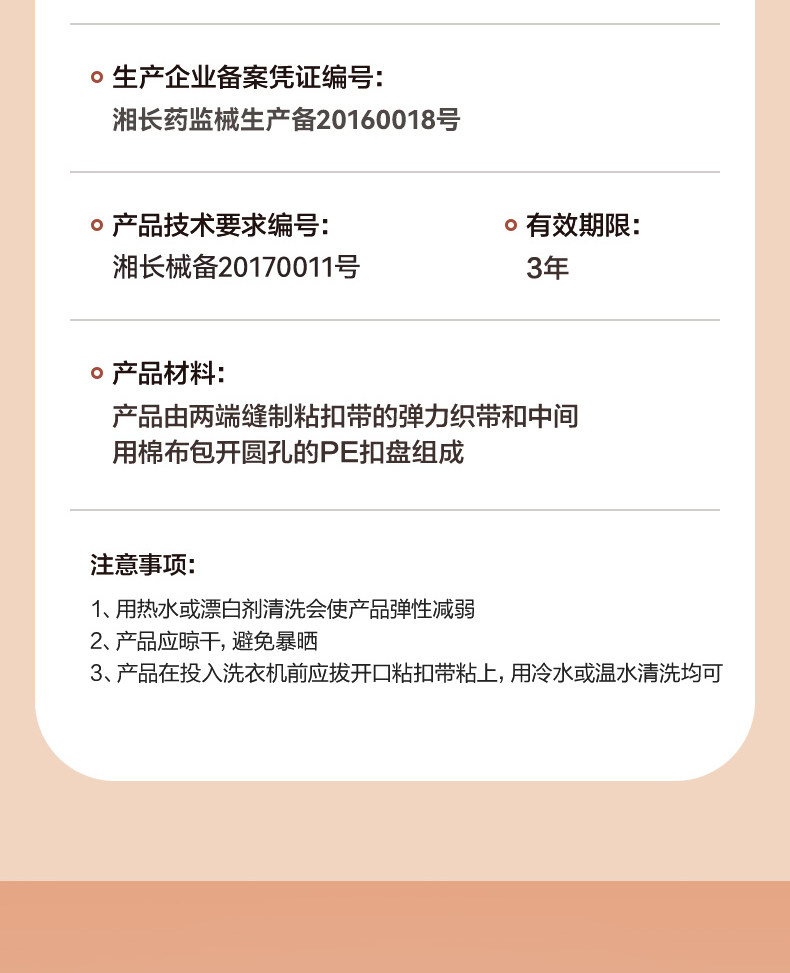 生产企业备案凭证编号:
湘长药监械生产备20160018号

产品技术要求编号:
湘长械备20170011号

有效期限:
3年

产品材料:
产品由两端缝制粘扣带的弹力织带和中间用棉布包开圆孔的PE扣盘组成

注意事项:

1、用热水或漂白剂清洗会使产品弹性减弱
2、产品应晾干，避免暴晒
3、产品在投入洗衣机前应拔开口粘扣带粘上，用冷水或温水清洗均可